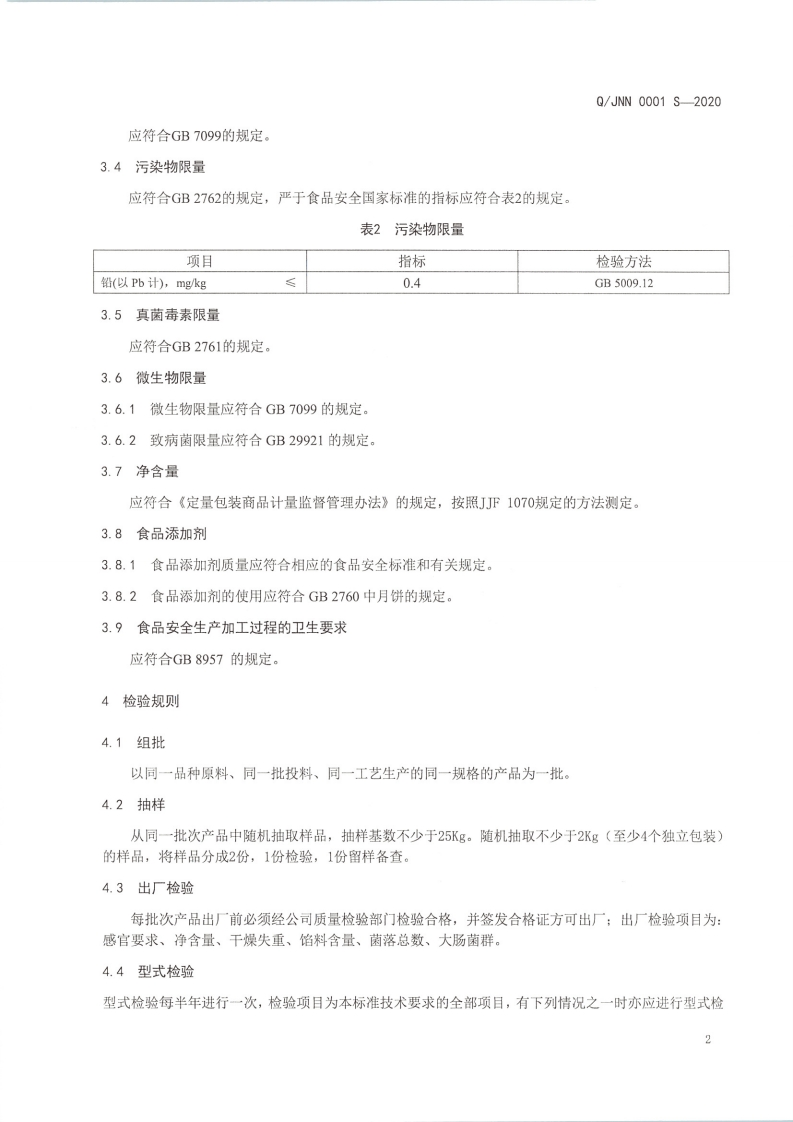 Q/JNN 0001 S—2020

应符合GB 7099的规定。

3.4 污染物限量

应符合GB 2762的规定，严于食品安全国家标准的指标应符合表2的规定。

表2 污染物限量

| 项目 | 指标 | 检验方法 |
|---|---|---|
| 铅(以 Pb 计)，mg/kg ≤ | 0.4 | GB 5009.12 |

3.5 真菌毒素限量

应符合GB 2761的规定。

3.6 微生物限量

3.6.1 微生物限量应符合 GB 7099 的规定。

3.6.2 致病菌限量应符合 GB 29921 的规定。

3.7 净含量

应符合《定量包装商品计量监督管理办法》的规定，按照JJF 1070规定的方法测定。

3.8 食品添加剂

3.8.1 食品添加剂质量应符合相应的食品安全标准和有关规定。

3.8.2 食品添加剂的使用应符合 GB 2760 中月饼的规定。

3.9 食品安全生产加工过程的卫生要求

应符合GB 8957 的规定。

4 检验规则

4.1 组批

以同一品种原料、同一批投料、同一工艺生产的同一规格的产品为一批。

4.2 抽样

从同一批次产品中随机抽取样品，抽样基数不少于25Kg。随机抽取不少于2Kg（至少4个独立包装）的样品，将样品分成2份，1份检验，1份留样备查。

4.3 出厂检验

每批次产品出厂前必须经公司质量检验部门检验合格，并签发合格证方可出厂；出厂检验项目为：感官要求、净含量、干燥失重、馅料含量、菌落总数、大肠菌群。

4.4 型式检验

型式检验每半年进行一次，检验项目为本标准技术要求的全部项目，有下列情况之一时亦应进行型式检

2